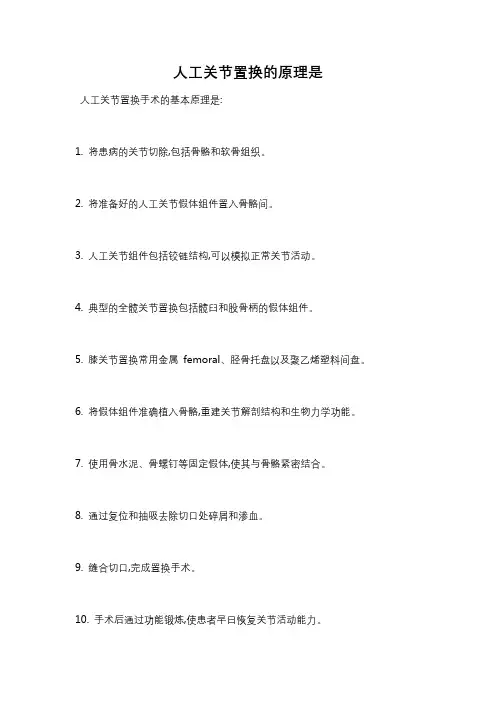 人工关节置换的原理是

人工关节置换手术的基本原理是:

1. 将患病的关节切除,包括骨骼和软骨组织。

2. 将准备好的人工关节假体组件置入骨骼间。

3. 人工关节组件包括铰链结构,可以模拟正常关节活动。

4. 典型的全髋关节置换包括髋臼和股骨柄的假体组件。

5. 膝关节置换常用金属 femoral、胫骨托盘以及聚乙烯塑料间盘。

6. 将假体组件准确植入骨骼,重建关节解剖结构和生物力学功能。

7. 使用骨水泥、骨螺钉等固定假体,使其与骨骼紧密结合。

8. 通过复位和抽吸去除切口处碎屑和渗血。

9. 缝合切口,完成置换手术。

10. 手术后通过功能锻炼,使患者早日恢复关节活动能力。